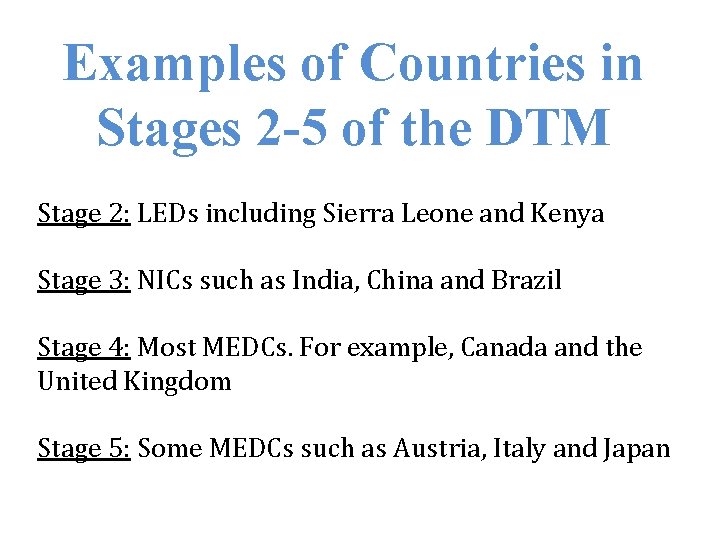 Examples of Countries in Stages 2-5 of the DTM

Stage 2: LEDs including Sierra Leone and Kenya

Stage 3: NICs such as India, China and Brazil

Stage 4: Most MEDCs. For example, Canada and the United Kingdom

Stage 5: Some MEDCs such as Austria, Italy and Japan